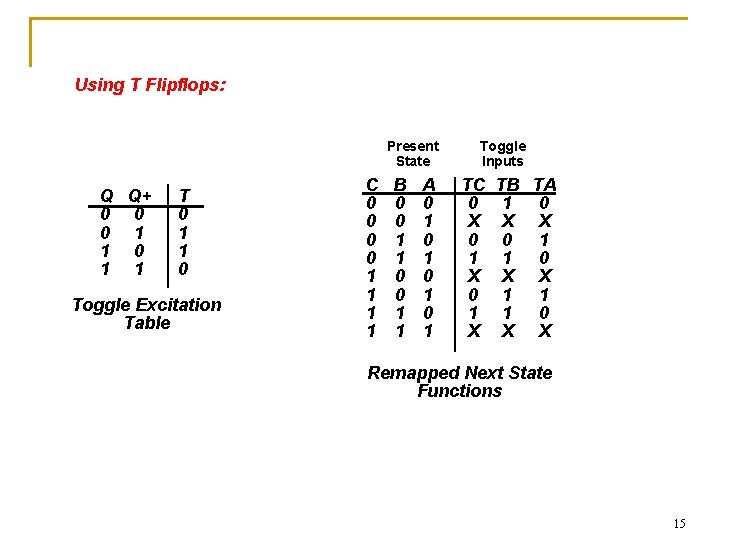 Using T Flipflops:

| Q | Q+ | T |
|---|---|---|
| 0 | 0 | 0 |
| 0 | 1 | 1 |
| 1 | 0 | 1 |
| 1 | 1 | 0 |

Toggle Excitation Table

Present State

Toggle Inputs

| C | B | A | TC | TB | TA |
|---|---|---|---|---|---|
| 0 | 0 | 0 | 0 | 1 | 0 |
| 0 | 0 | 1 | X | X | X |
| 0 | 1 | 0 | 0 | 0 | 1 |
| 0 | 1 | 1 | 1 | 1 | 0 |
| 1 | 0 | 0 | X | X | X |
| 1 | 0 | 1 | 0 | 1 | 1 |
| 1 | 1 | 0 | 1 | 1 | 0 |
| 1 | 1 | 1 | X | X | X |

Remapped Next State Functions

15